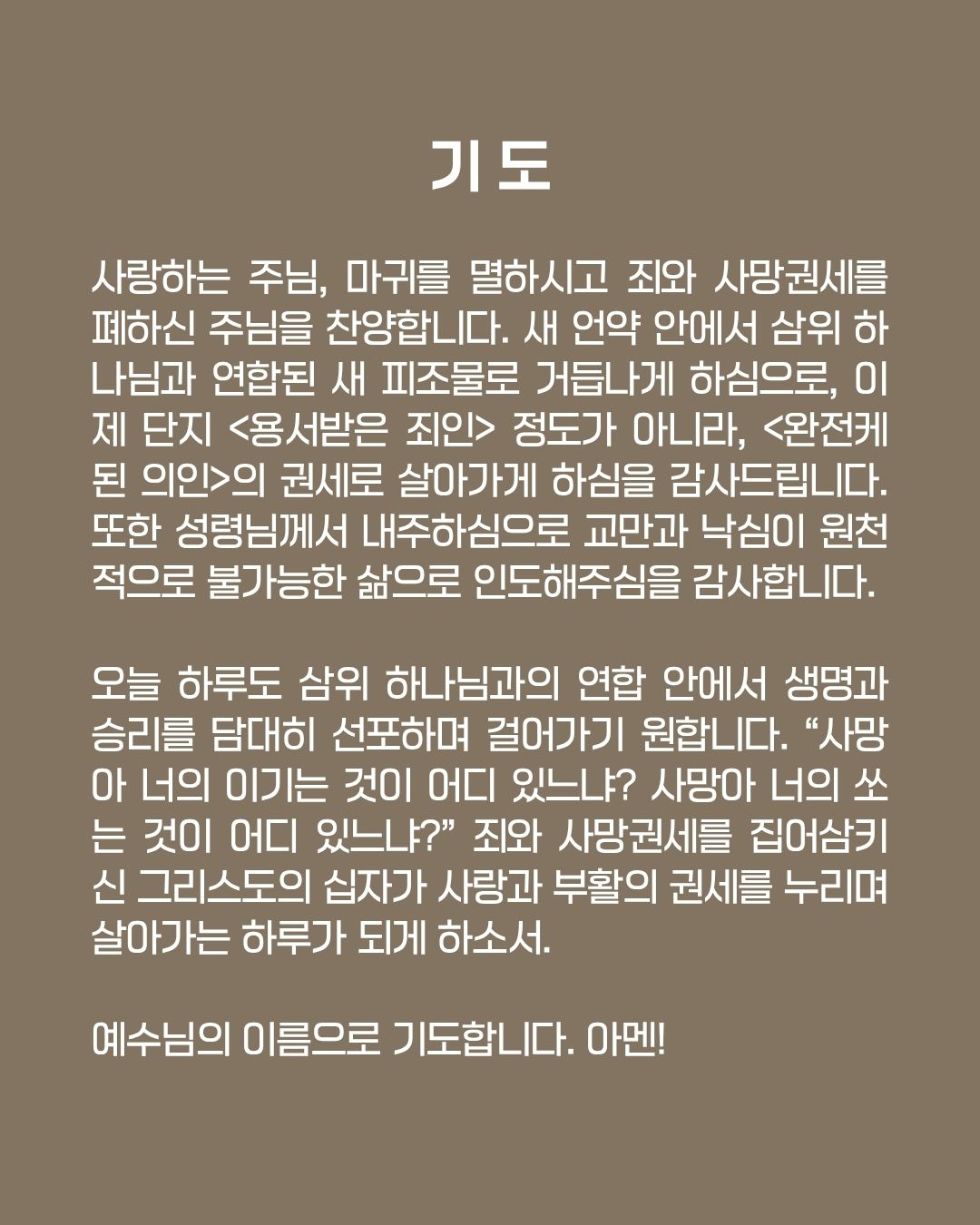 기도

사랑하는 주님, 마귀를 멸하시고 죄와 사망권세를 폐하신 주님을 찬양합니다. 새 언약 안에서 삼위 하나님과 연합된 새 피조물로 거듭나게 하심으로, 이제 단지 <용서받은 죄인> 정도가 아니라, <완전케 된 의인>의 권세로 살아가게 하심을 감사드립니다. 또한 성령님께서 내주하심으로 교만과 낙심이 원천적으로 불가능한 삶으로 인도해주심을 감사합니다.

오늘 하루도 삼위 하나님과의 연합 안에서 생명과 승리를 담대히 선포하며 걸어가기 원합니다. "사망아 너의 이기는 것이 어디 있느냐? 사망아 너의 쏘는 것이 어디 있느냐?" 죄와 사망권세를 집어삼키신 그리스도의 십자가 사랑과 부활의 권세를 누리며 살아가는 하루가 되게 하소서.

예수님의 이름으로 기도합니다. 아멘!